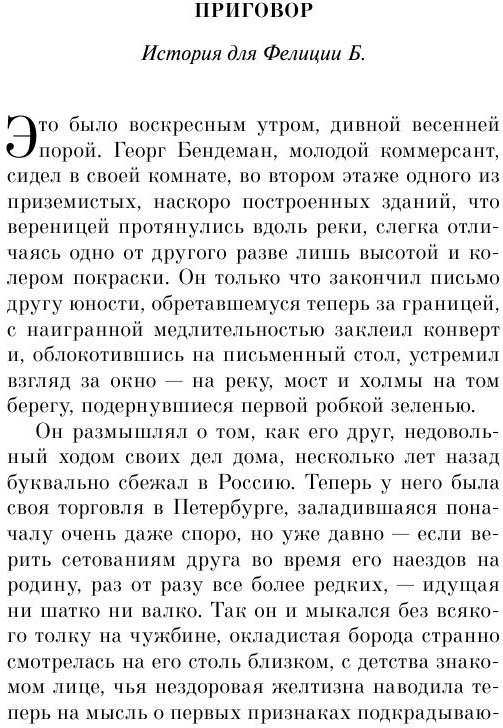 ПРИГОВОР

История для Фелиции Б.

Это было воскресным утром, дивной весенней порой. Георг Бендеман, молодой коммерсант, сидел в своей комнате, во втором этаже одного из приземистых, наскоро построенных зданий, что вереницей протянулись вдоль реки, слегка отличаясь одно от другого разве лишь высотой и колером покраски. Он только что закончил письмо другу юности, обретавшемуся теперь за границей, с наигранной медлительностью заклеил конверт и, облокотившись на письменный стол, устремил взгляд за окно — на реку, мост и холмы на том берегу, подернувшиеся первой робкой зеленью.

Он размышлял о том, как его друг, недовольный ходом своих дел дома, несколько лет назад буквально сбежал в Россию. Теперь у него была своя торговля в Петербурге, заладившаяся поначалу очень даже споро, но уже давно — если верить сетованиям друга во время его наездов на родину, раз от разу все более редких, — идущая ни шатко ни валко. Так он и мыкался без всякого толку на чужбине, окладистая борода странно смотрелась на его столь близком, с детства знакомом лице, чья нездоровая желтизна наводила теперь на мысль о первых признаках подкрадываю-